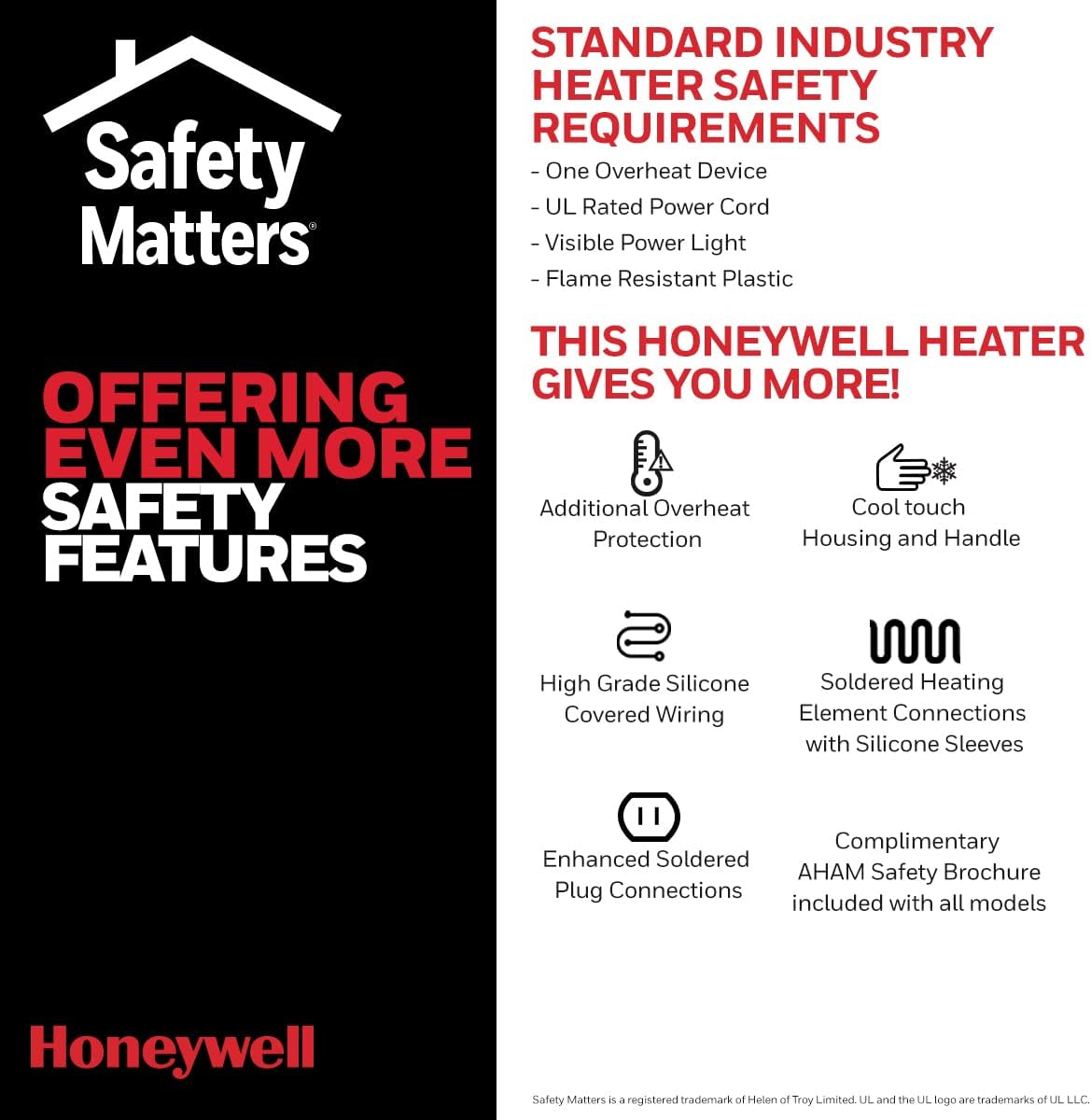 Safety Matters®

OFFERING EVEN MORE SAFETY FEATURES

Honeywell

STANDARD INDUSTRY HEATER SAFETY REQUIREMENTS

- One Overheat Device
- UL Rated Power Cord
- Visible Power Light
- Flame Resistant Plastic

THIS HONEYWELL HEATER GIVES YOU MORE!

Additional Overheat Protection

Cool touch Housing and Handle

High Grade Silicone Covered Wiring

Soldered Heating Element Connections with Silicone Sleeves

Enhanced Soldered Plug Connections

Complimentary AHAM Safety Brochure included with all models

Safety Matters is a registered trademark of Helen of Troy Limited. UL and the UL logo are trademarks of UL LLC.